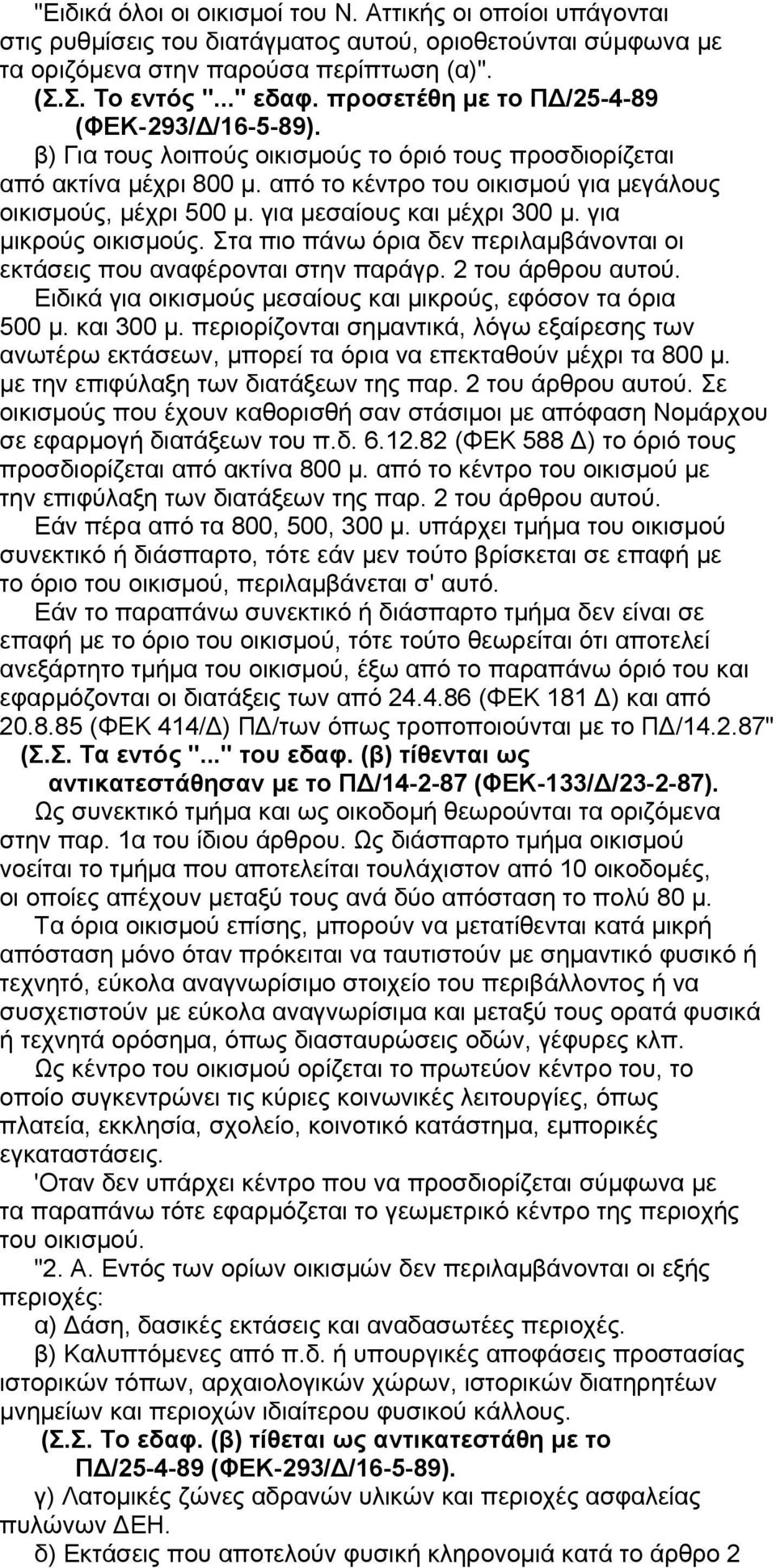 "Ειδικά όλοι οι οικισμοί του Ν. Αττικής οι οποίοι υπάγονται στις ρυθμίσεις του διατάγματος αυτού, οριοθετούνται σύμφωνα με τα οριζόμενα στην παρούσα περίπτωση (α)".

(Σ.Σ. Το εντός "..." εδαφ. προσετέθη με το ΠΔ/25-4-89 (ΦΕΚ-293/Δ/16-5-89).

β) Για τους λοιπούς οικισμούς το όριό τους προσδιορίζεται από ακτίνα μέχρι 800 μ. από το κέντρο του οικισμού για μεγάλους οικισμούς, μέχρι 500 μ. για μεσαίους και μέχρι 300 μ. για μικρούς οικισμούς. Στα πιο πάνω όρια δεν περιλαμβάνονται οι εκτάσεις που αναφέρονται στην παράγρ. 2 του άρθρου αυτού.

Ειδικά για οικισμούς μεσαίους και μικρούς, εφόσον τα όρια 500 μ. και 300 μ. περιορίζονται σημαντικά, λόγω εξαίρεσης των ανωτέρω εκτάσεων, μπορεί τα όρια να επεκταθούν μέχρι τα 800 μ. με την επιφύλαξη των διατάξεων της παρ. 2 του άρθρου αυτού. Σε οικισμούς που έχουν καθορισθή σαν στάσιμοι με απόφαση Νομάρχου σε εφαρμογή διατάξεων του π.δ. 6.12.82 (ΦΕΚ 588 Δ) το όριό τους προσδιορίζεται από ακτίνα 800 μ. από το κέντρο του οικισμού με την επιφύλαξη των διατάξεων της παρ. 2 του άρθρου αυτού.

Εάν πέρα από τα 800, 500, 300 μ. υπάρχει τμήμα του οικισμού συνεκτικό ή διάσπαρτο, τότε εάν μεν τούτο βρίσκεται σε επαφή με το όριο του οικισμού, περιλαμβάνεται σ' αυτό.

Εάν το παραπάνω συνεκτικό ή διάσπαρτο τμήμα δεν είναι σε επαφή με το όριο του οικισμού, τότε τούτο θεωρείται ότι αποτελεί ανεξάρτητο τμήμα του οικισμού, έξω από το παραπάνω όριό του και εφαρμόζονται οι διατάξεις των από 24.4.86 (ΦΕΚ 181 Δ) και από 20.8.85 (ΦΕΚ 414/Δ) ΠΔ/των όπως τροποποιούνται με το ΠΔ/14.2.87"

(Σ.Σ. Τα εντός "..." του εδαφ. (β) τίθενται ως αντικατεστάθησαν με το ΠΔ/14-2-87 (ΦΕΚ-133/Δ/23-2-87).

Ως συνεκτικό τμήμα και ως οικοδομή θεωρούνται τα οριζόμενα στην παρ. 1α του ίδιου άρθρου. Ως διάσπαρτο τμήμα οικισμού νοείται το τμήμα που αποτελείται τουλάχιστον από 10 οικοδομές, οι οποίες απέχουν μεταξύ τους ανά δύο απόσταση το πολύ 80 μ.

Τα όρια οικισμού επίσης, μπορούν να μετατίθενται κατά μικρή απόσταση μόνο όταν πρόκειται να ταυτιστούν με σημαντικό φυσικό ή τεχνητό, εύκολα αναγνωρίσιμο στοιχείο του περιβάλλοντος ή να συσχετιστούν με εύκολα αναγνωρίσιμα και μεταξύ τους ορατά φυσικά ή τεχνητά ορόσημα, όπως διασταυρώσεις οδών, γέφυρες κλπ.

Ως κέντρο του οικισμού ορίζεται το πρωτεύον κέντρο του, το οποίο συγκεντρώνει τις κύριες κοινωνικές λειτουργίες, όπως πλατεία, εκκλησία, σχολείο, κοινοτικό κατάστημα, εμπορικές εγκαταστάσεις.

'Οταν δεν υπάρχει κέντρο που να προσδιορίζεται σύμφωνα με τα παραπάνω τότε εφαρμόζεται το γεωμετρικό κέντρο της περιοχής του οικισμού.

"2. Α. Εντός των ορίων οικισμών δεν περιλαμβάνονται οι εξής περιοχές:

α) Δάση, δασικές εκτάσεις και αναδασωτέες περιοχές.

β) Καλυπτόμενες από π.δ. ή υπουργικές αποφάσεις προστασίας ιστορικών τόπων, αρχαιολογικών χώρων, ιστορικών διατηρητέων μνημείων και περιοχών ιδιαίτερου φυσικού κάλλους.

(Σ.Σ. Το εδαφ. (β) τίθεται ως αντικατεστάθη με το ΠΔ/25-4-89 (ΦΕΚ-293/Δ/16-5-89).

γ) Λατομικές ζώνες αδρανών υλικών και περιοχές ασφαλείας πυλώνων ΔΕΗ.

δ) Εκτάσεις που αποτελούν φυσική κληρονομιά κατά το άρθρο 2